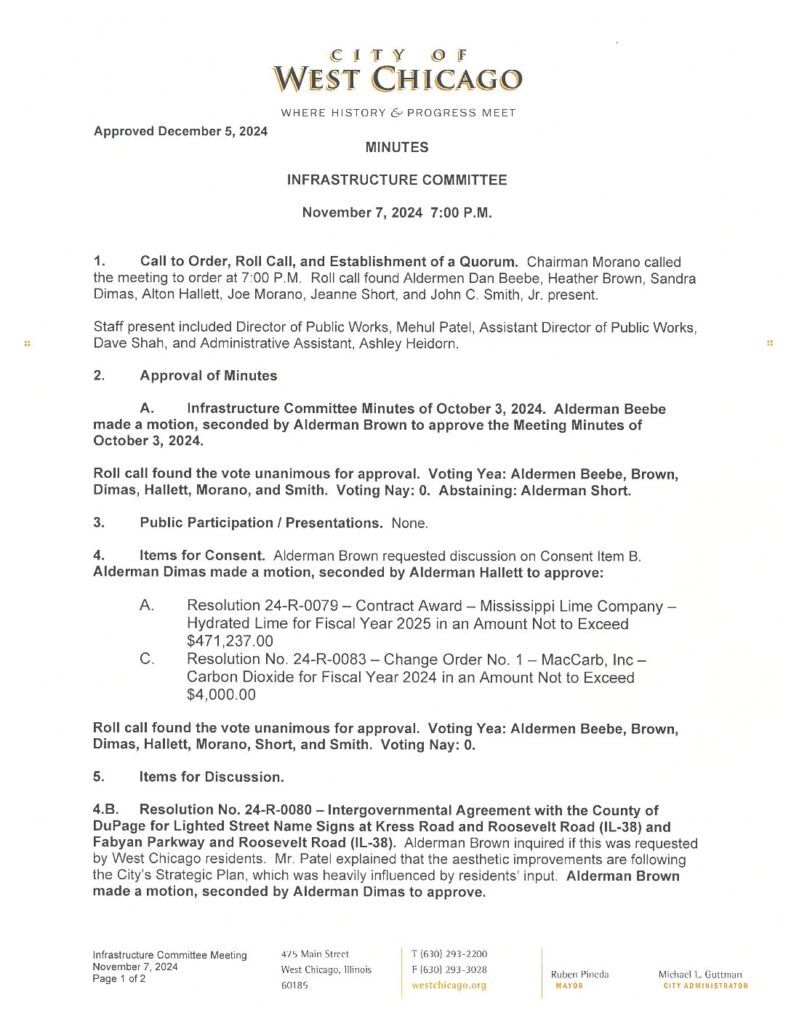 CITY OF
WEST CHICAGO

WHERE HISTORY & PROGRESS MEET

Approved December 5, 2024

MINUTES

INFRASTRUCTURE COMMITTEE

November 7, 2024 7:00 P.M.

1. Call to Order, Roll Call, and Establishment of a Quorum. Chairman Morano called the meeting to order at 7:00 P.M. Roll call found Aldermen Dan Beebe, Heather Brown, Sandra Dimas, Alton Hallett, Joe Morano, Jeanne Short, and John C. Smith, Jr. present.

Staff present included Director of Public Works, Mehul Patel, Assistant Director of Public Works, Dave Shah, and Administrative Assistant, Ashley Heidorn.

2. Approval of Minutes

A. Infrastructure Committee Minutes of October 3, 2024. Alderman Beebe made a motion, seconded by Alderman Brown to approve the Meeting Minutes of October 3, 2024.

Roll call found the vote unanimous for approval. Voting Yea: Aldermen Beebe, Brown, Dimas, Hallett, Morano, and Smith. Voting Nay: 0. Abstaining: Alderman Short.

3. Public Participation / Presentations. None.

4. Items for Consent. Alderman Brown requested discussion on Consent Item B. Alderman Dimas made a motion, seconded by Alderman Hallett to approve:

A. Resolution 24-R-0079 – Contract Award – Mississippi Lime Company – Hydrated Lime for Fiscal Year 2025 in an Amount Not to Exceed $471,237.00

C. Resolution No. 24-R-0083 – Change Order No. 1 – MacCarb, Inc – Carbon Dioxide for Fiscal Year 2024 in an Amount Not to Exceed $4,000.00

Roll call found the vote unanimous for approval. Voting Yea: Aldermen Beebe, Brown, Dimas, Hallett, Morano, Short, and Smith. Voting Nay: 0.

5. Items for Discussion.

4.B. Resolution No. 24-R-0080 – Intergovernmental Agreement with the County of DuPage for Lighted Street Name Signs at Kress Road and Roosevelt Road (IL-38) and Fabyan Parkway and Roosevelt Road (IL-38). Alderman Brown inquired if this was requested by West Chicago residents. Mr. Patel explained that the aesthetic improvements are following the City's Strategic Plan, which was heavily influenced by residents' input. Alderman Brown made a motion, seconded by Alderman Dimas to approve.

Infrastructure Committee Meeting
November 7, 2024
Page 1 of 2

475 Main Street
West Chicago, Illinois
60185

T (630) 293-2200
F (630) 293-3028
westchicago.org

Ruben Pineda
MAYOR

Michael L. Guttman
CITY ADMINISTRATOR